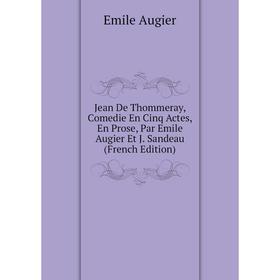 Emile Augier

Jean De Thommeray, Comedie En Cinq Actes, En Prose, Par Emile Augier Et J. Sandeau (French Edition)